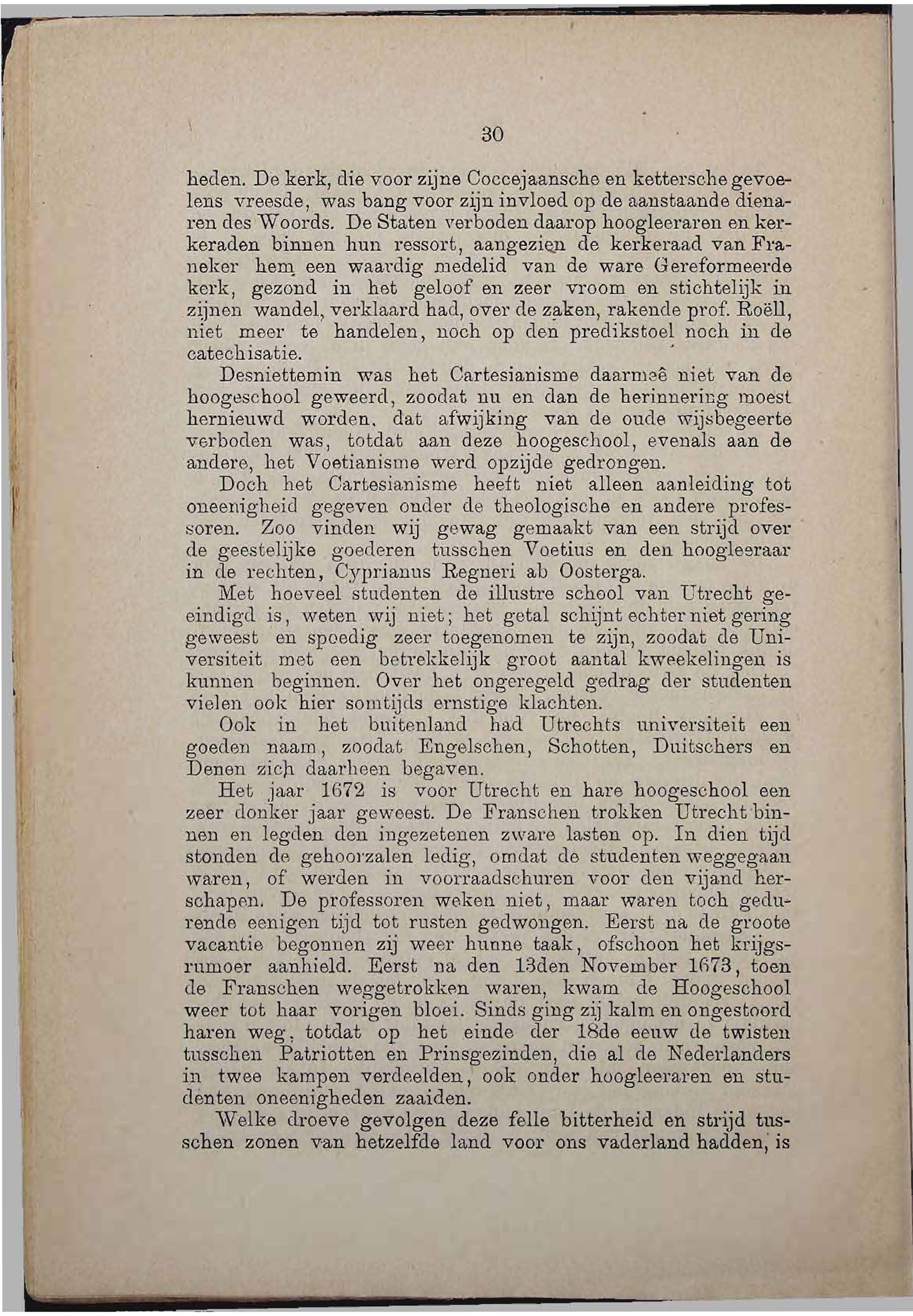 30

heden. De kerk, die voor zijne Coccejaansche en kettersche gevoelens vreesde, was bang voor zijn invloed op de aanstaande dienaren des Woords. De Staten verboden daarop hoogleeraren en kerkeraden binnen hun ressort, aangezien de kerkeraad van Franeker hem een waardig medelid van de ware Gereformeerde kerk, gezond in het geloof en zeer vroom en stichtelijk in zijnen wandel, verklaard had, over de zaken, rakende prof. Roëll, niet meer te handelen, noch op den predikstoel noch in de catechisatie.

Desniettemin was het Cartesianisme daarmeê niet van de hoogeschool geweerd, zoodat nu en dan de herinnering moest hernieuwd worden, dat afwijking van de oude wijsbegeerte verboden was, totdat aan deze hoogeschool, evenals aan de andere, het Voetianisme werd opzijde gedrongen.

Doch het Cartesianisme heeft niet alleen aanleiding tot oneenigheid gegeven onder de theologische en andere professoren. Zoo vinden wij gewag gemaakt van een strijd over de geestelijke goederen tusschen Voetius en den hoogleeraar in de rechten, Cyprianus Regneri ab Oosterga.

Met hoeveel studenten de illustre school van Utrecht geeindigd is, weten wij niet; het getal schijnt echter niet gering geweest en spoedig zeer toegenomen te zijn, zoodat de Universiteit met een betrekkelijk groot aantal kweekelingen is kunnen beginnen. Over het ongeregeld gedrag der studenten vielen ook hier somtijds ernstige klachten.

Ook in het buitenland had Utrechts universiteit een goeden naam, zoodat Engelschen, Schotten, Duitschers en Denen zich daarheen begaven.

Het jaar 1672 is voor Utrecht en hare hoogeschool een zeer donker jaar geweest. De Franschen trokken Utrecht binnen en legden den ingezetenen zware lasten op. In dien tijd stonden de gehoorzalen ledig, omdat de studenten weggegaan waren, of werden in voorraadschuren voor den vijand herschapen. De professoren weken niet, maar waren toch gedurende eenigen tijd tot rusten gedwongen. Eerst na de groote vacantie begonnen zij weer hunne taak, ofschoon het krijgsrumoer aanhield. Eerst na den 13den November 1673, toen de Franschen weggetrokken waren, kwam de Hoogeschool weer tot haar vorigen bloei. Sinds ging zij kalm en ongestoord haren weg, totdat op het einde der 18de eeuw de twisten tusschen Patriotten en Prinsgezinden, die al de Nederlanders in twee kampen verdeelden, ook onder hoogleeraren en studenten oneenigheden zaaiden.

Welke droeve gevolgen deze felle bitterheid en strijd tusschen zonen van hetzelfde land voor ons vaderland hadden, is